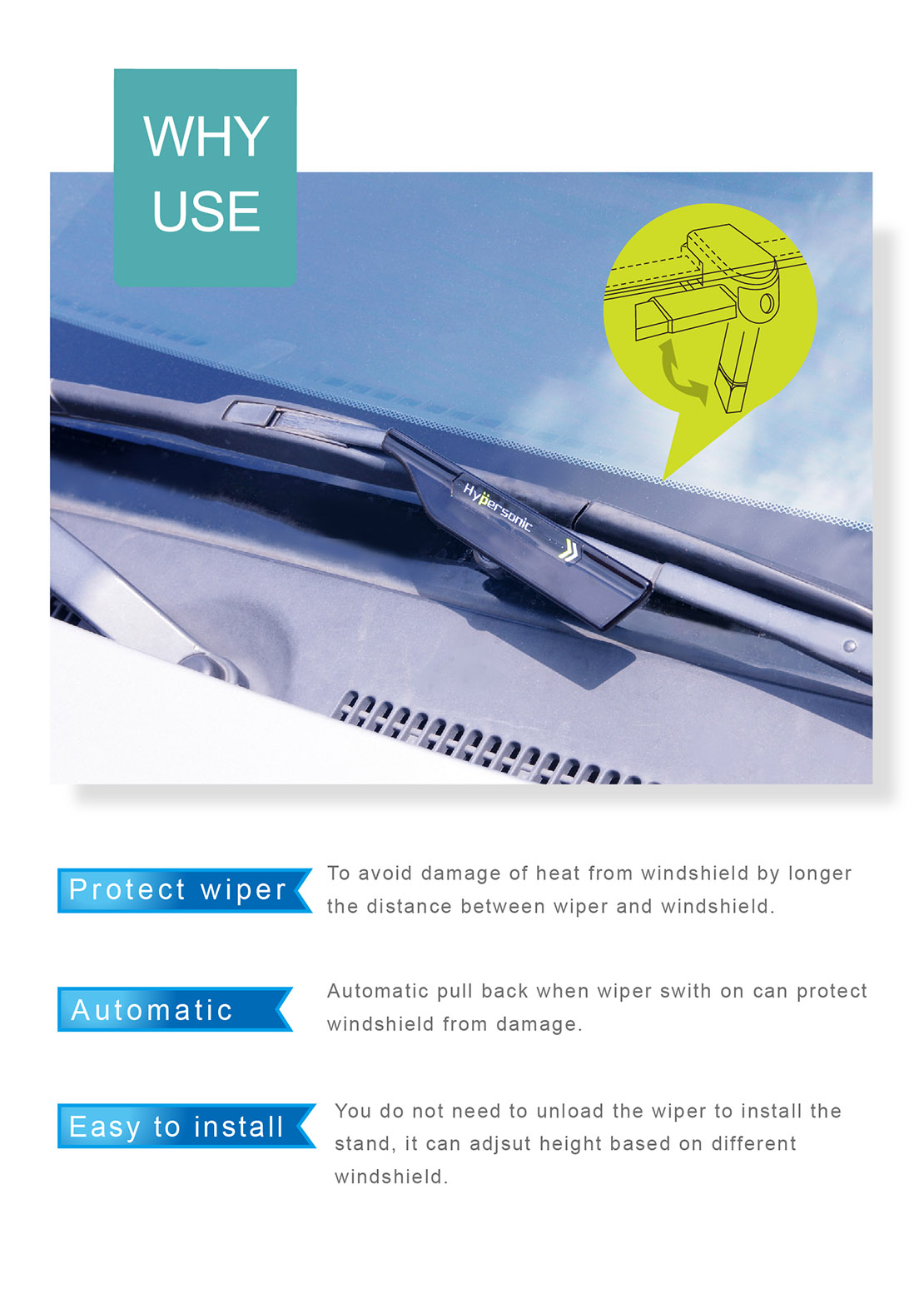 WHY USE

Hypersonic

Protect wiper

To avoid damage of heat from windshield by longer the distance between wiper and windshield.

Automatic

Automatic pull back when wiper swith on can protect windshield from damage.

Easy to install

You do not need to unload the wiper to install the stand, it can adjsut height based on different windshield.